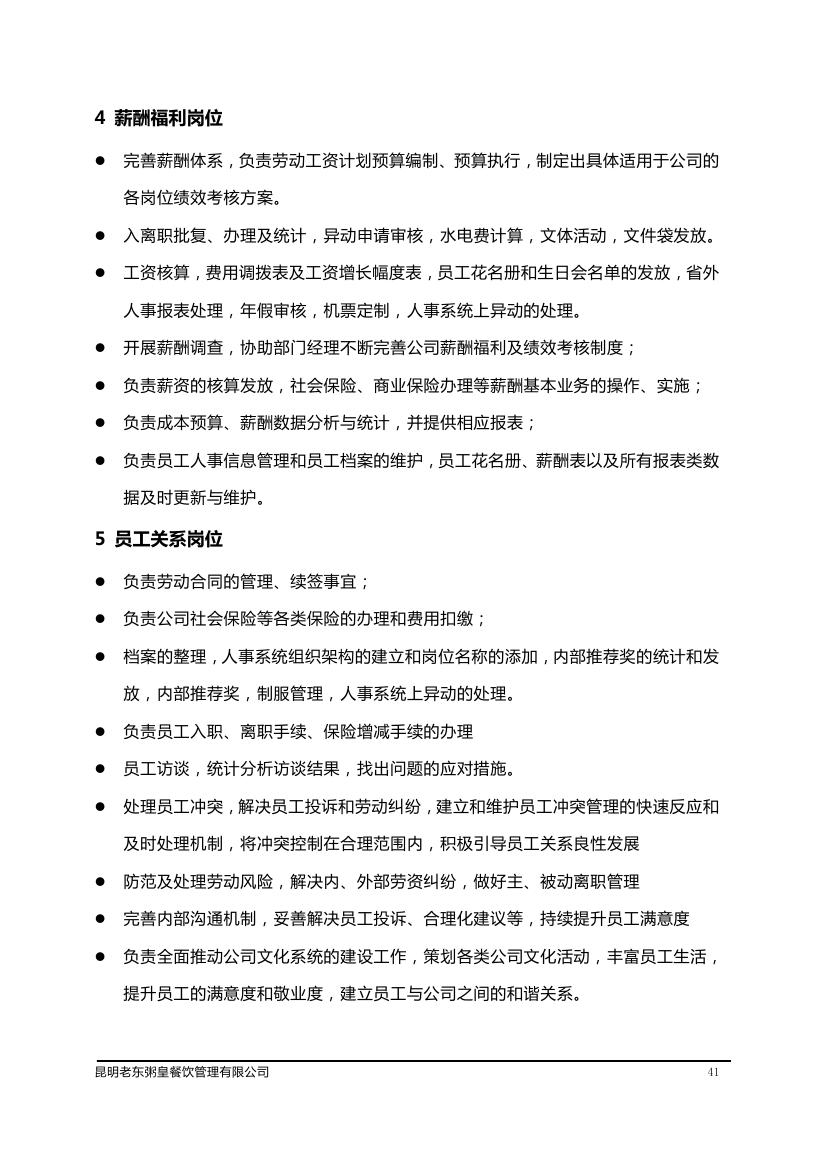 4 薪酬福利岗位

● 完善薪酬体系，负责劳动工资计划预算编制、预算执行，制定出具体适用于公司的各岗位绩效考核方案。

● 入离职批复、办理及统计，异动申请审核，水电费计算，文体活动，文件袋发放。

● 工资核算，费用调拨表及工资增长幅度表，员工花名册和生日会名单的发放，省外人事报表处理，年假审核，机票定制，人事系统上异动的处理。

● 开展薪酬调查，协助部门经理不断完善公司薪酬福利及绩效考核制度；

● 负责薪资的核算发放，社会保险、商业保险办理等薪酬基本业务的操作、实施；

● 负责成本预算、薪酬数据分析与统计，并提供相应报表；

● 负责员工人事信息管理和员工档案的维护，员工花名册、薪酬表以及所有报表类数据及时更新与维护。

5 员工关系岗位

● 负责劳动合同的管理、续签事宜；

● 负责公司社会保险等各类保险的办理和费用扣缴；

● 档案的整理，人事系统组织架构的建立和岗位名称的添加，内部推荐奖的统计和发放，内部推荐奖，制服管理，人事系统上异动的处理。

● 负责员工入职、离职手续、保险增减手续的办理

● 员工访谈，统计分析访谈结果，找出问题的应对措施。

● 处理员工冲突，解决员工投诉和劳动纠纷，建立和维护员工冲突管理的快速反应和及时处理机制，将冲突控制在合理范围内，积极引导员工关系良性发展

● 防范及处理劳动风险，解决内、外部劳资纠纷，做好主、被动离职管理

● 完善内部沟通机制，妥善解决员工投诉、合理化建议等，持续提升员工满意度

● 负责全面推动公司文化系统的建设工作，策划各类公司文化活动，丰富员工生活，提升员工的满意度和敬业度，建立员工与公司之间的和谐关系。

昆明老东粥皇餐饮管理有限公司 41